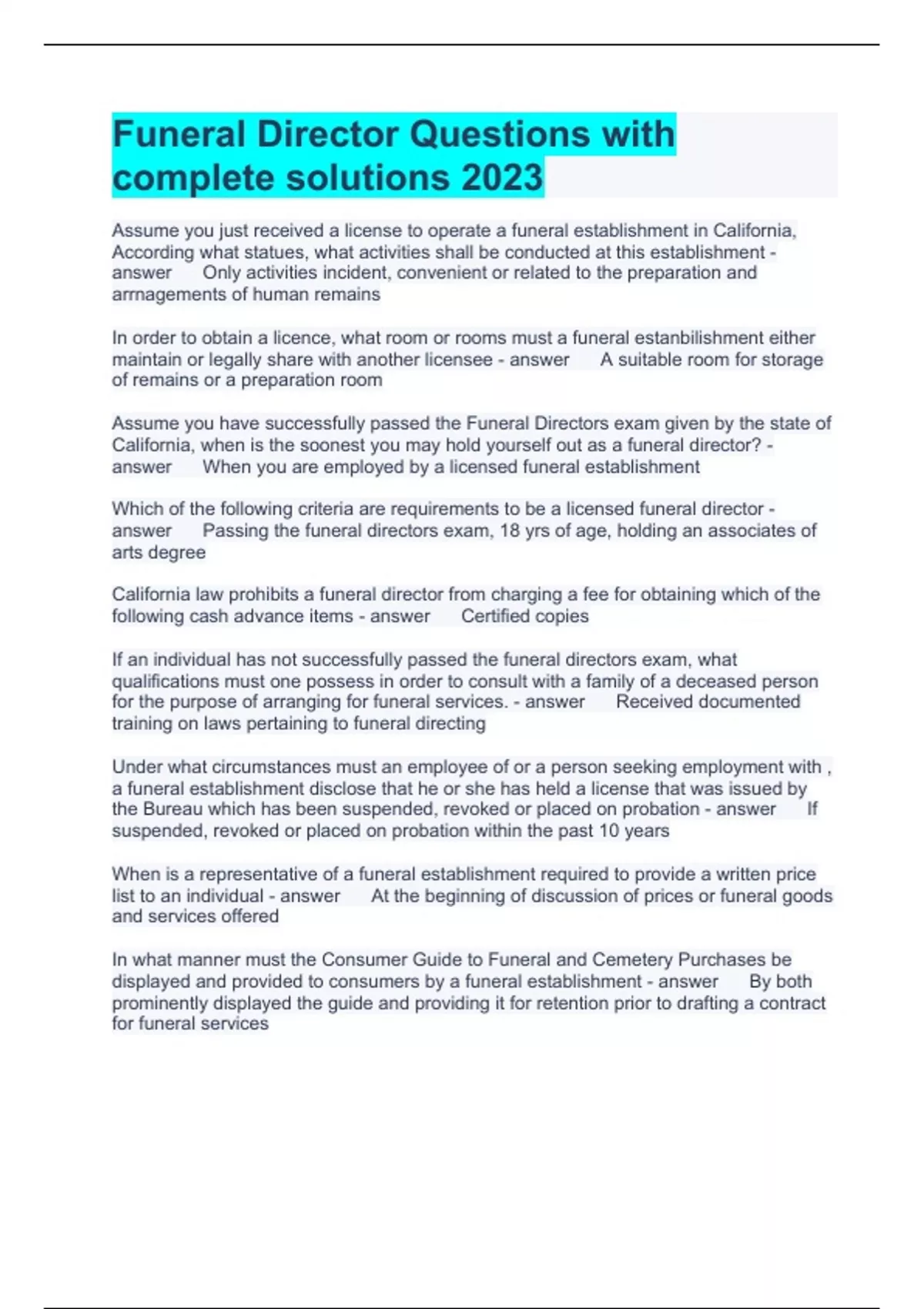 Funeral Director Questions with complete solutions 2023

Assume you just received a license to operate a funeral establishment in California, According what statues, what activities shall be conducted at this establishment - answer Only activities incident, convenient or related to the preparation and arrnagements of human remains

In order to obtain a licence, what room or rooms must a funeral estanbilishment either maintain or legally share with another licensee - answer A suitable room for storage of remains or a preparation room

Assume you have successfully passed the Funeral Directors exam given by the state of California, when is the soonest you may hold yourself out as a funeral director? - answer When you are employed by a licensed funeral establishment

Which of the following criteria are requirements to be a licensed funeral director - answer Passing the funeral directors exam, 18 yrs of age, holding an associates of arts degree

California law prohibits a funeral director from charging a fee for obtaining which of the following cash advance items - answer Certified copies

If an individual has not successfully passed the funeral directors exam, what qualifications must one possess in order to consult with a family of a deceased person for the purpose of arranging for funeral services. - answer Received documented training on laws pertaining to funeral directing

Under what circumstances must an employee of or a person seeking employment with , a funeral establishment disclose that he or she has held a license that was issued by the Bureau which has been suspended, revoked or placed on probation - answer If suspended, revoked or placed on probation within the past 10 years

When is a representative of a funeral establishment required to provide a written price list to an individual - answer At the beginning of discussion of prices or funeral goods and services offered

In what manner must the Consumer Guide to Funeral and Cemetery Purchases be displayed and provided to consumers by a funeral establishment - answer By both prominently displayed the guide and providing it for retention prior to drafting a contract for funeral services